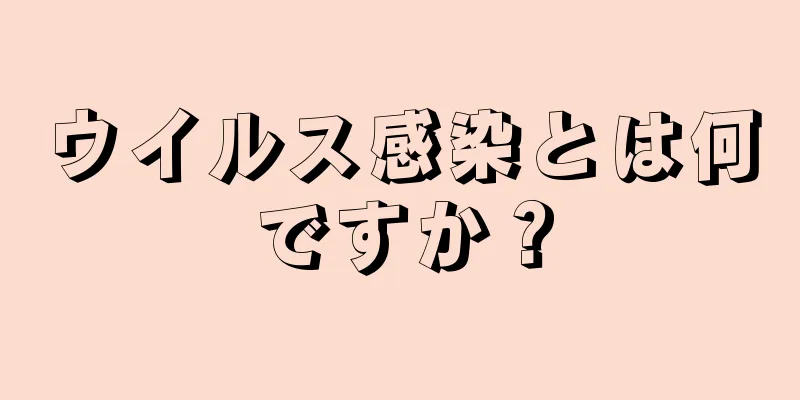 ウイルス感染とは何ですか？